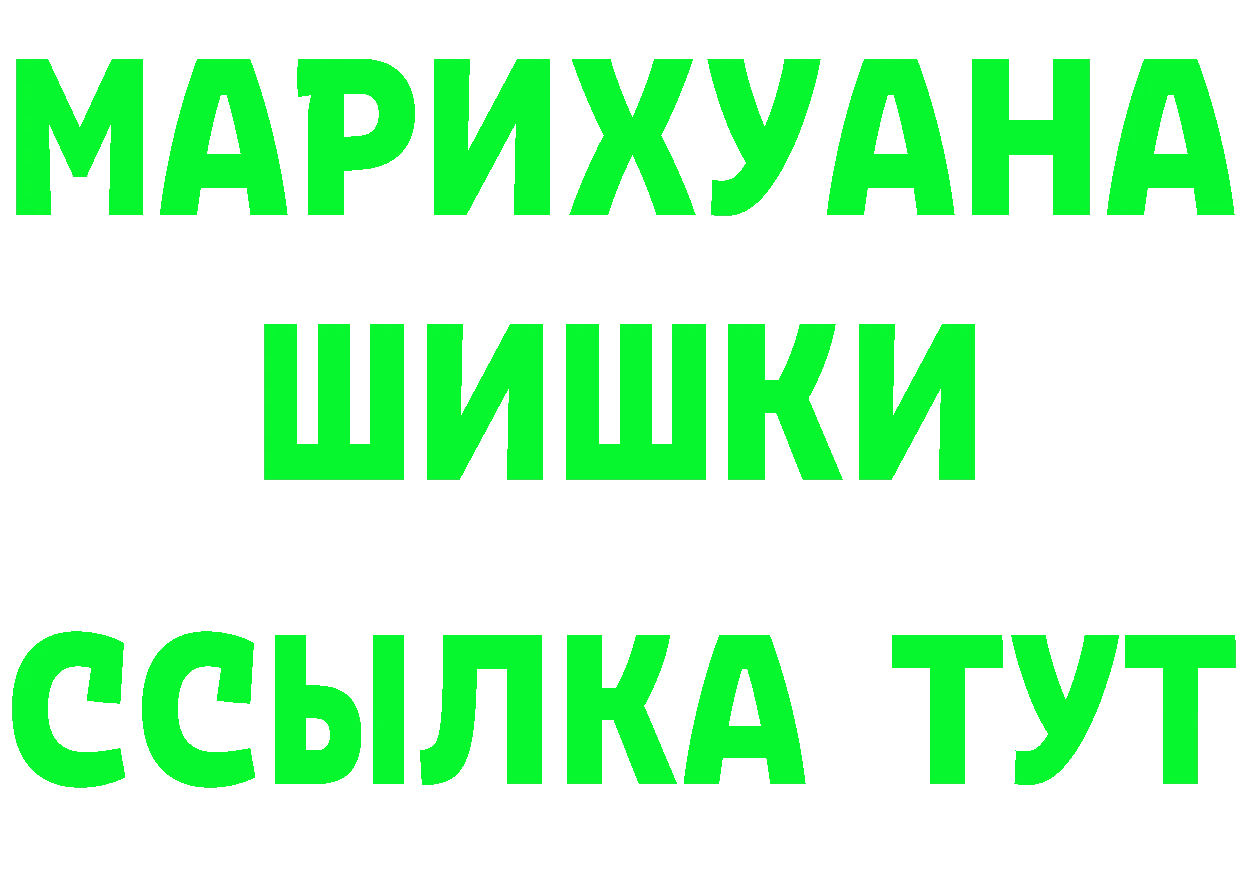 МАРИХУАНА
ШИШКИ
ССЫЛКА ТУТ